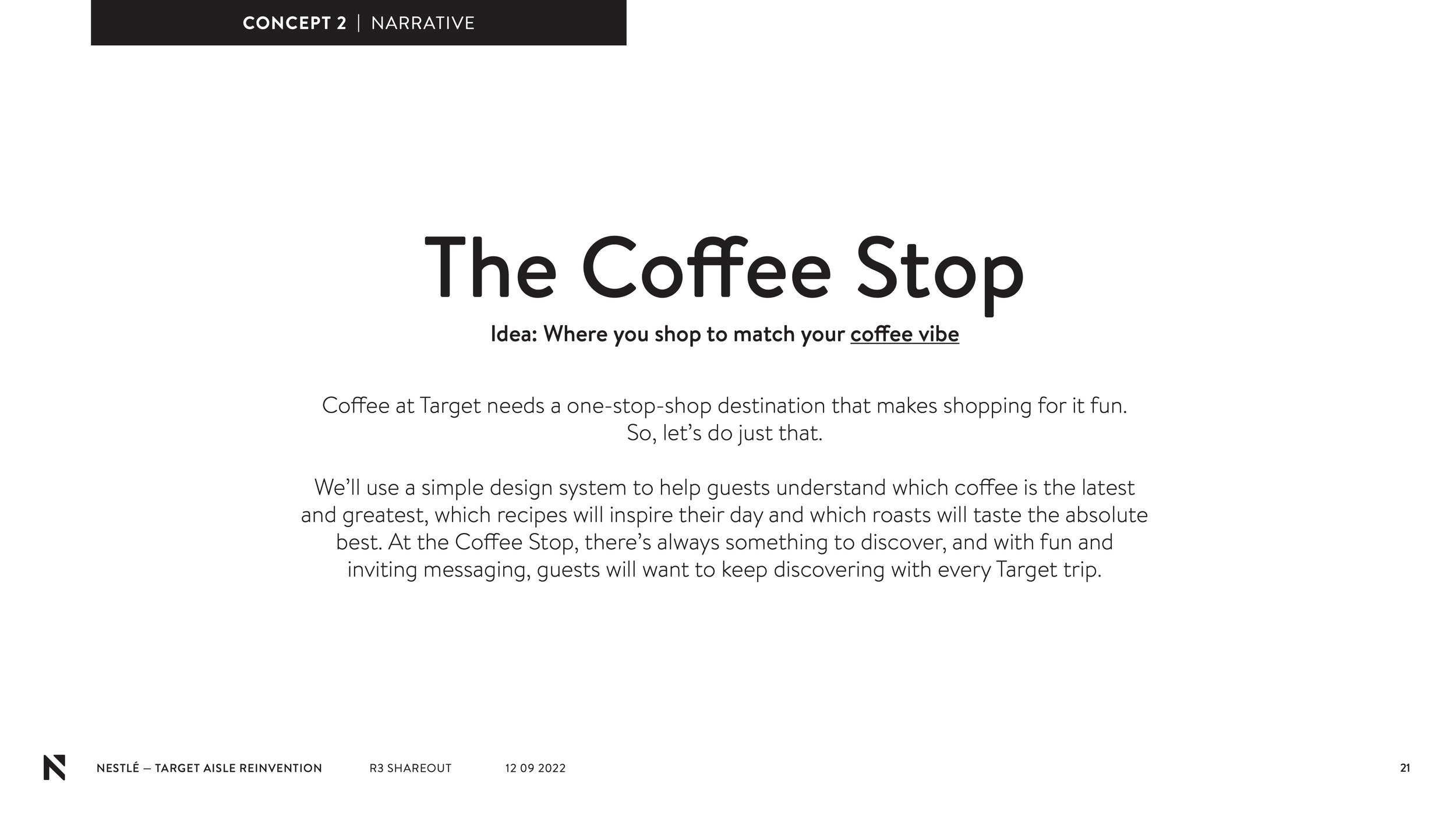 CONCEPT 2 | NARRATIVE

The Coffee Stop

Idea: Where you shop to match your coffee vibe

Coffee at Target needs a one-stop-shop destination that makes shopping for it fun. So, let's do just that.

We'll use a simple design system to help guests understand which coffee is the latest and greatest, which recipes will inspire their day and which roasts will taste the absolute best. At the Coffee Stop, there's always something to discover, and with fun and inviting messaging, guests will want to keep discovering with every Target trip.

NESTLÉ — TARGET AISLE REINVENTION R3 SHAREOUT 12 09 2022 21